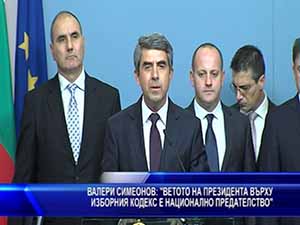 ВАЛЕРИ СИМЕОНОВ: "ВЕТОТО НА ПРЕЗИДЕНТА ВЪРХУ ИЗБОРНИЯ КОДЕКС Е НАЦИОНАЛНО ПРЕДАТЕЛСТВО"